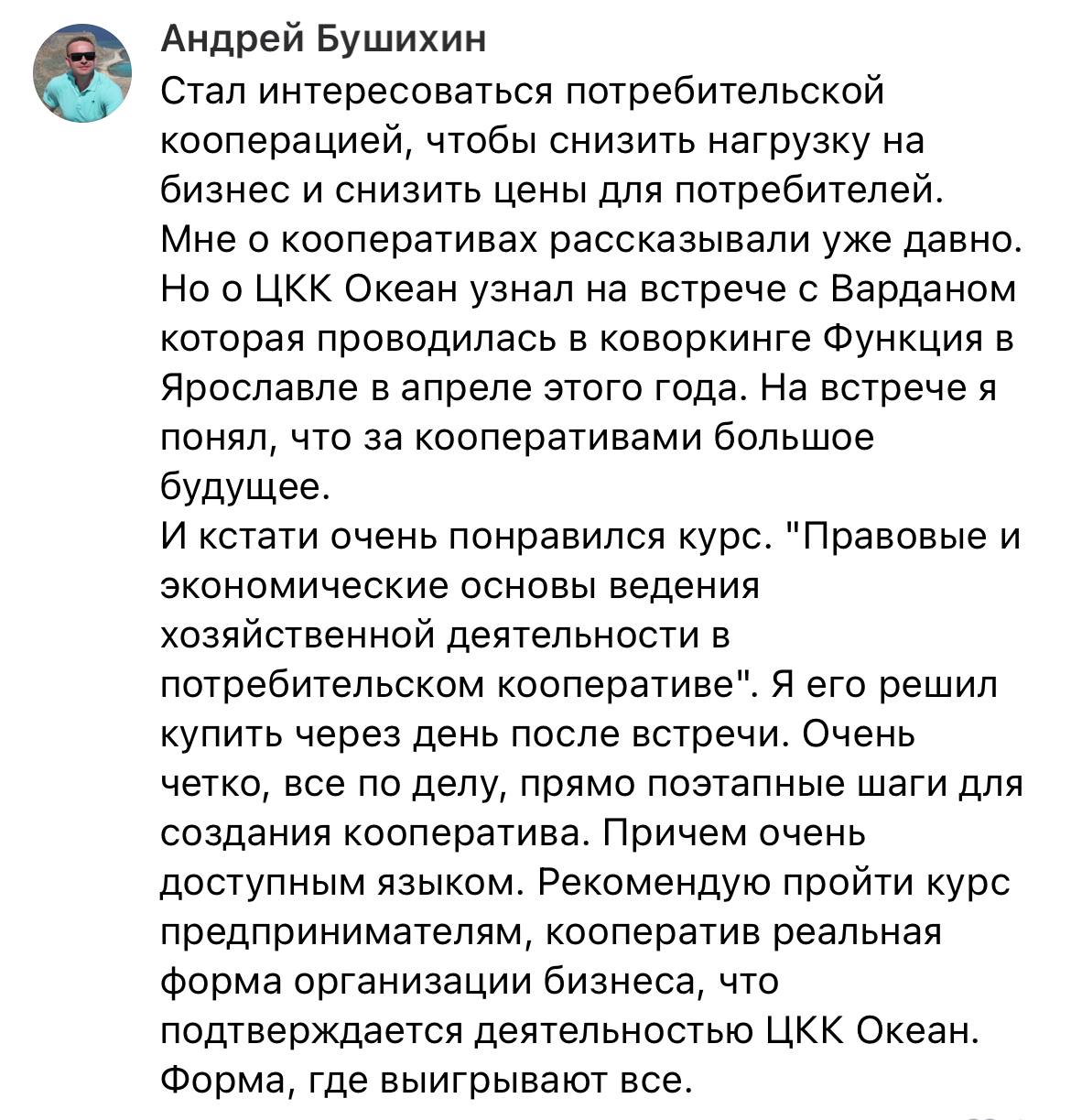 Андрей Бушихин

Стал интересоваться потребительской кооперацией, чтобы снизить нагрузку на бизнес и снизить цены для потребителей. Мне о кооперативах рассказывали уже давно. Но о ЦКК Океан узнал на встрече с Варданом которая проводилась в коворкинге Функция в Ярославле в апреле этого года. На встрече я понял, что за кооперативами большое будущее.
И кстати очень понравился курс. "Правовые и экономические основы ведения хозяйственной деятельности в потребительском кооперативе". Я его решил купить через день после встречи. Очень четко, все по делу, прямо поэтапные шаги для создания кооператива. Причем очень доступным языком. Рекомендую пройти курс предпринимателям, кооператив реальная форма организации бизнеса, что подтверждается деятельностью ЦКК Океан. Форма, где выигрывают все.